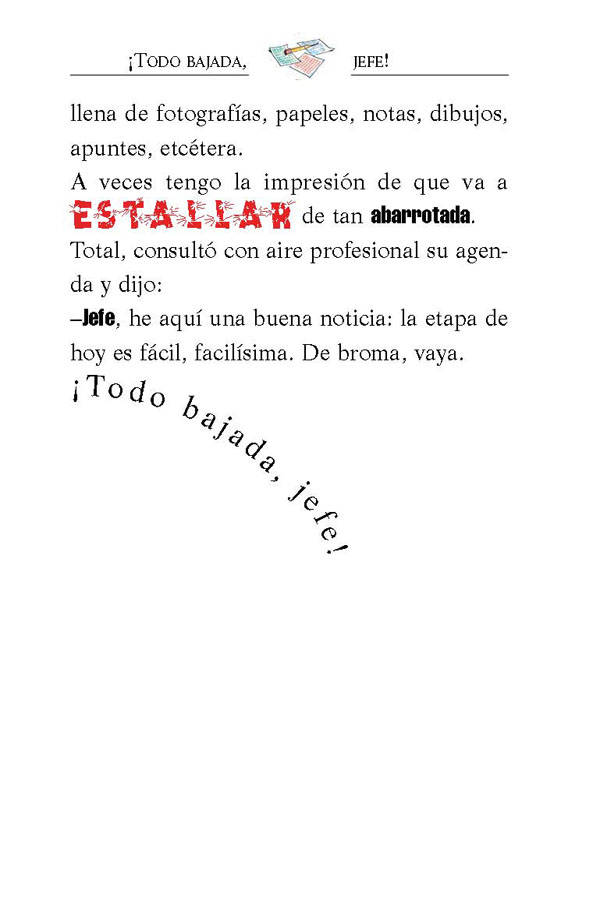 ¡TODO BAJADA, JEFE!

llena de fotografías, papeles, notas, dibujos, apuntes, etcétera.

A veces tengo la impresión de que va a ESTALLAR de tan abarrotada.

Total, consultó con aire profesional su agenda y dijo:

–Jefe, he aquí una buena noticia: la etapa de hoy es fácil, facilísima. De broma, vaya.

¡Todo bajada, jefe!